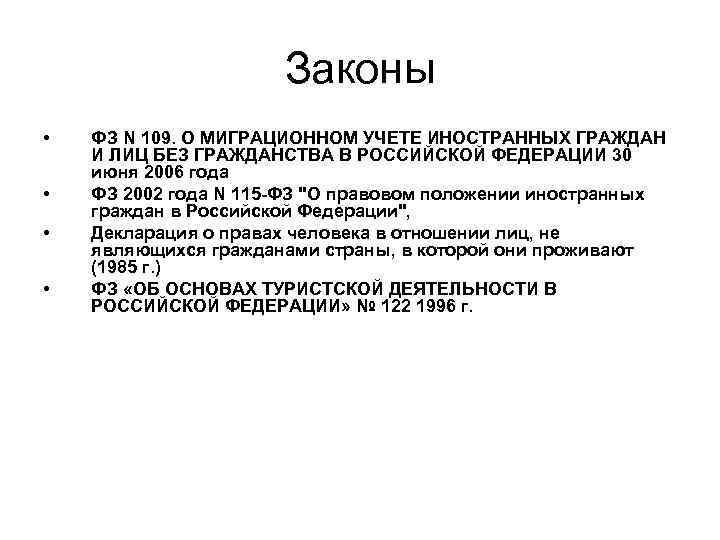 Законы

• ФЗ N 109. О МИГРАЦИОННОМ УЧЕТЕ ИНОСТРАННЫХ ГРАЖДАН И ЛИЦ БЕЗ ГРАЖДАНСТВА В РОССИЙСКОЙ ФЕДЕРАЦИИ 30 июня 2006 года
• ФЗ 2002 года N 115-ФЗ "О правовом положении иностранных граждан в Российской Федерации",
• Декларация о правах человека в отношении лиц, не являющихся гражданами страны, в которой они проживают (1985 г.)
• ФЗ «ОБ ОСНОВАХ ТУРИСТСКОЙ ДЕЯТЕЛЬНОСТИ В РОССИЙСКОЙ ФЕДЕРАЦИИ» № 122 1996 г.